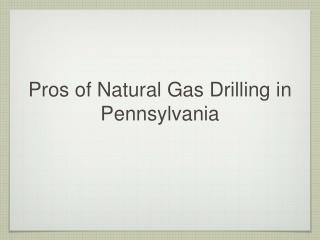 Pros of Natural Gas Drilling in Pennsylvania